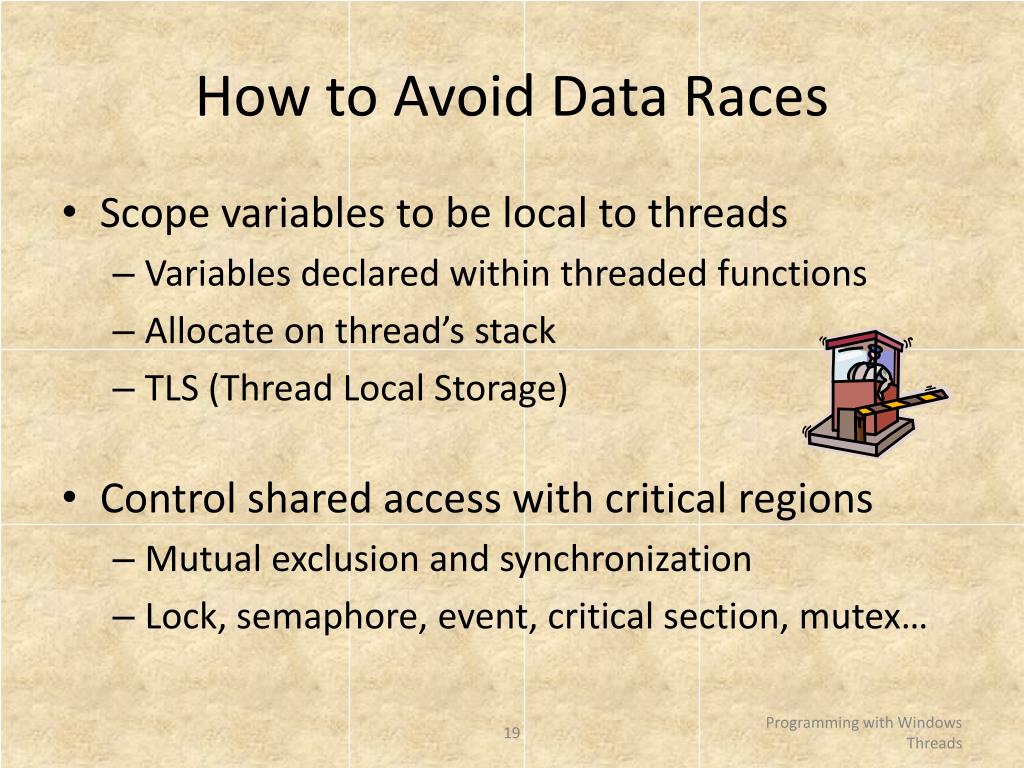 How to Avoid Data Races

• Scope variables to be local to threads
– Variables declared within threaded functions
– Allocate on thread's stack
– TLS (Thread Local Storage)

• Control shared access with critical regions
– Mutual exclusion and synchronization
– Lock, semaphore, event, critical section, mutex…

19

Programming with Windows Threads